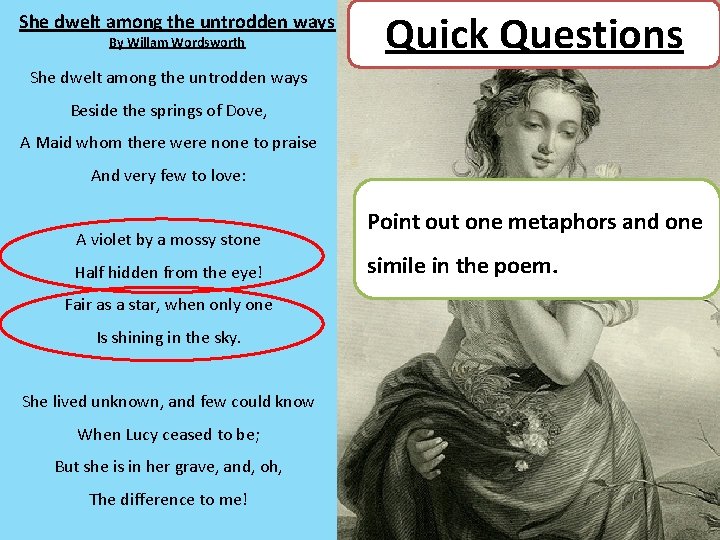 She dwelt among the untrodden ways
By Willam Wordsworth

She dwelt among the untrodden ways
Beside the springs of Dove,
A Maid whom there were none to praise
And very few to love:

A violet by a mossy stone
Half hidden from the eye!
Fair as a star, when only one
Is shining in the sky.

She lived unknown, and few could know
When Lucy ceased to be;
But she is in her grave, and, oh,
The difference to me!

Quick Questions

Point out one metaphors and one simile in the poem.